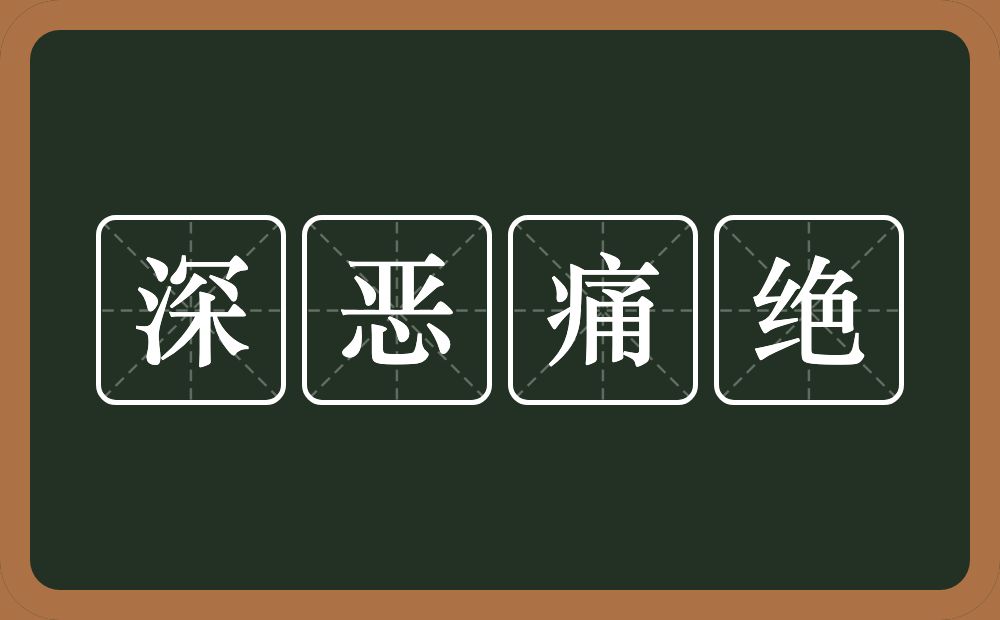 深恶痛绝